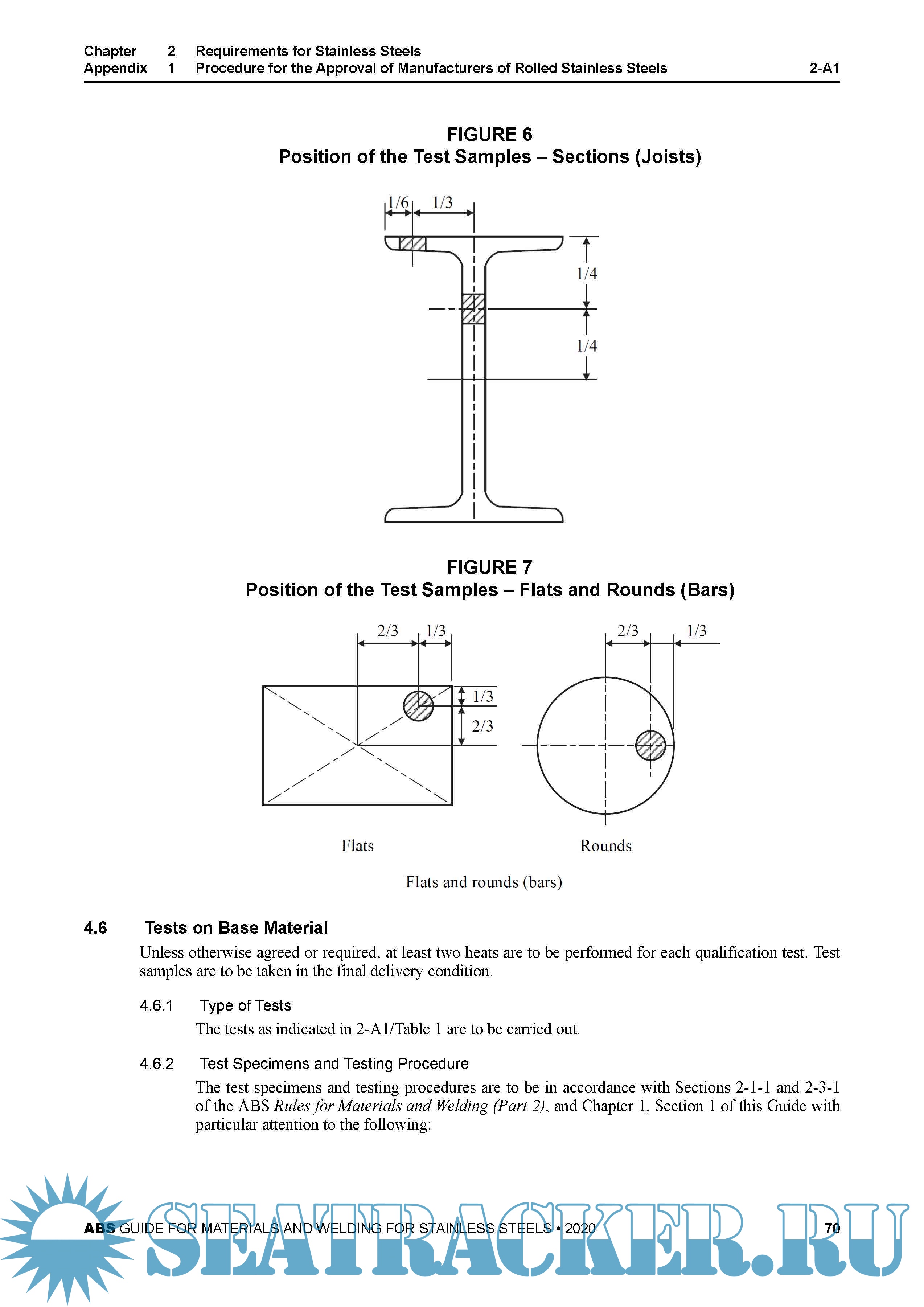 Chapter 2 Requirements for Stainless Steels
Appendix 1 Procedure for the Approval of Manufacturers of Rolled Stainless Steels 2-A1

FIGURE 6
Position of the Test Samples – Sections (Joists)

1/6 1/3

1/4

1/4

FIGURE 7
Position of the Test Samples – Flats and Rounds (Bars)

2/3 1/3

1/3

2/3

2/3 1/3

Flats

Rounds

Flats and rounds (bars)

4.6 Tests on Base Material

Unless otherwise agreed or required, at least two heats are to be performed for each qualification test. Test samples are to be taken in the final delivery condition.

4.6.1 Type of Tests

The tests as indicated in 2-A1/Table 1 are to be carried out.

4.6.2 Test Specimens and Testing Procedure

The test specimens and testing procedures are to be in accordance with Sections 2-1-1 and 2-3-1 of the ABS Rules for Materials and Welding (Part 2), and Chapter 1, Section 1 of this Guide with particular attention to the following:

ABS GUIDE FOR MATERIALS AND WELDING FOR STAINLESS STEELS • 2020 70

SEATRACKER.RU